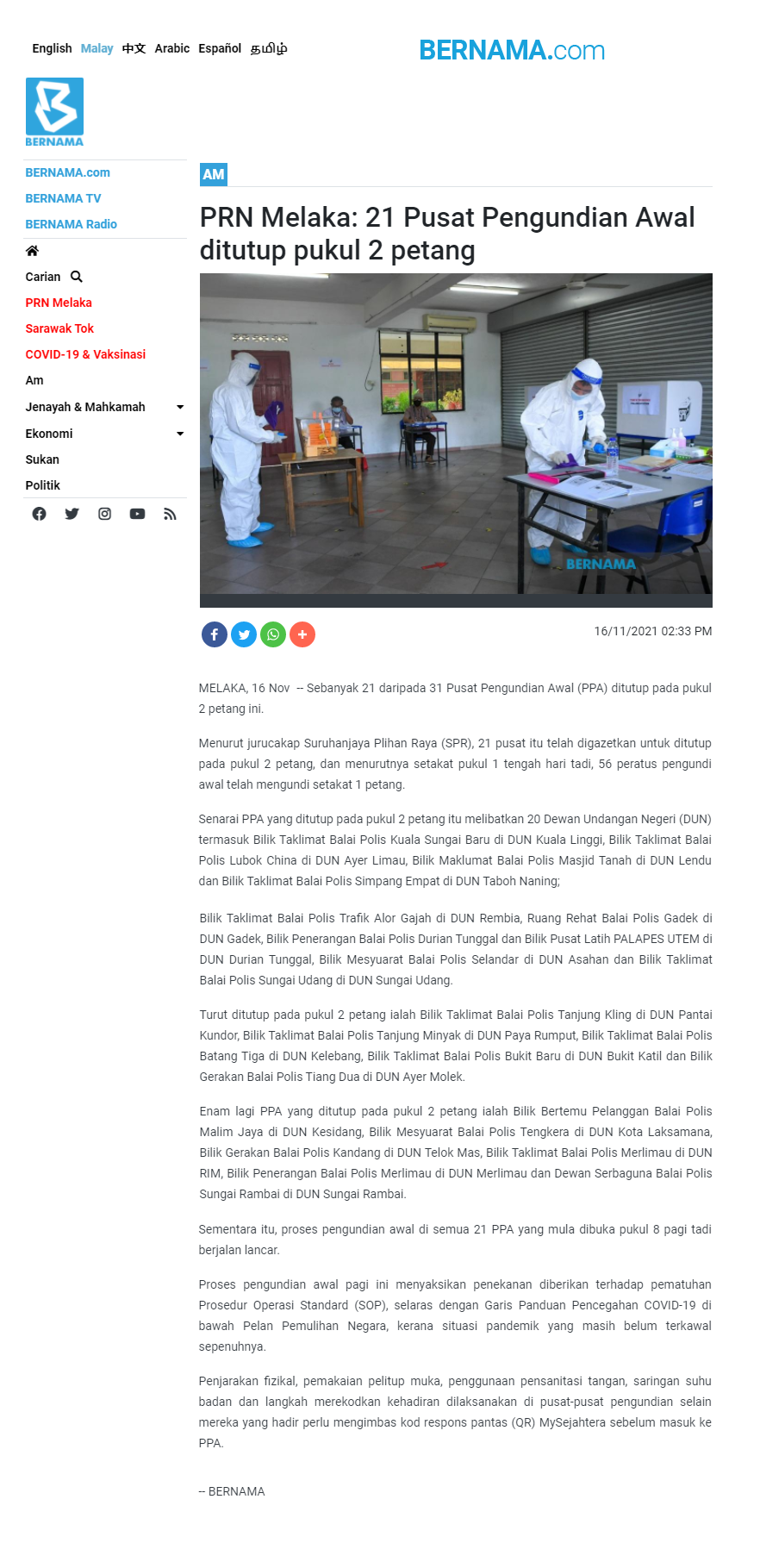 English Malay 中文 Arabic Español தமிழ்

BERNAMA.com

BERNAMA

BERNAMA.com
BERNAMA TV
BERNAMA Radio
Carian
PRN Melaka
Sarawak Tok
COVID-19 & Vaksinasi
Am
Jenayah & Mahkamah
Ekonomi
Sukan
Politik

AM

PRN Melaka: 21 Pusat Pengundian Awal ditutup pukul 2 petang

BERNAMA

16/11/2021 02:33 PM

MELAKA, 16 Nov -- Sebanyak 21 daripada 31 Pusat Pengundian Awal (PPA) ditutup pada pukul 2 petang ini.

Menurut jurucakap Suruhanjaya Plihan Raya (SPR), 21 pusat itu telah digazetkan untuk ditutup pada pukul 2 petang, dan menurutnya setakat pukul 1 tengah hari tadi, 56 peratus pengundi awal telah mengundi setakat 1 petang.

Senarai PPA yang ditutup pada pukul 2 petang itu melibatkan 20 Dewan Undangan Negeri (DUN) termasuk Bilik Taklimat Balai Polis Kuala Sungai Baru di DUN Kuala Linggi, Bilik Taklimat Balai Polis Lubok China di DUN Ayer Limau, Bilik Maklumat Balai Polis Masjid Tanah di DUN Lendu dan Bilik Taklimat Balai Polis Simpang Empat di DUN Taboh Naning;

Bilik Taklimat Balai Polis Trafik Alor Gajah di DUN Rembia, Ruang Rehat Balai Polis Gadek di DUN Gadek, Bilik Penerangan Balai Polis Durian Tunggal dan Bilik Pusat Latih PALAPES UTEM di DUN Durian Tunggal, Bilik Mesyuarat Balai Polis Selandar di DUN Asahan dan Bilik Taklimat Balai Polis Sungai Udang di DUN Sungai Udang.

Turut ditutup pada pukul 2 petang ialah Bilik Taklimat Balai Polis Tanjung Kling di DUN Pantai Kundor, Bilik Taklimat Balai Polis Tanjung Minyak di DUN Paya Rumput, Bilik Taklimat Balai Polis Batang Tiga di DUN Kelebang, Bilik Taklimat Balai Polis Bukit Baru di DUN Bukit Katil dan Bilik Gerakan Balai Polis Tiang Dua di DUN Ayer Molek.

Enam lagi PPA yang ditutup pada pukul 2 petang ialah Bilik Bertemu Pelanggan Balai Polis Malim Jaya di DUN Kesidang, Bilik Mesyuarat Balai Polis Tengkera di DUN Kota Laksamana, Bilik Gerakan Balai Polis Kandang di DUN Telok Mas, Bilik Taklimat Balai Polis Merlimau di DUN RIM, Bilik Penerangan Balai Polis Merlimau di DUN Merlimau dan Dewan Serbaguna Balai Polis Sungai Rambai di DUN Sungai Rambai.

Sementara itu, proses pengundian awal di semua 21 PPA yang mula dibuka pukul 8 pagi tadi berjalan lancar.

Proses pengundian awal pagi ini menyaksikan penekanan diberikan terhadap pematuhan Prosedur Operasi Standard (SOP), selaras dengan Garis Panduan Pencegahan COVID-19 di bawah Pelan Pemulihan Negara, kerana situasi pandemik yang masih belum terkawal sepenuhnya.

Penjarakan fizikal, pemakaian pelitup muka, penggunaan pensanitasi tangan, saringan suhu badan dan langkah merekodkan kehadiran dilaksanakan di pusat-pusat pengundian selain mereka yang hadir perlu mengimbas kod respons pantas (QR) MySejahtera sebelum masuk ke PPA.

-- BERNAMA